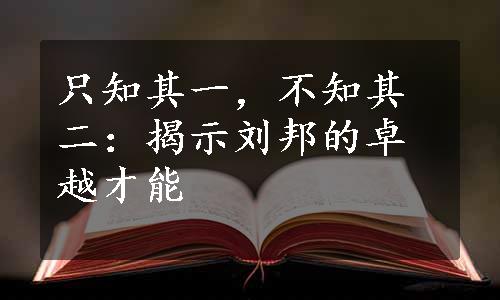 只知其一，不知其二：揭示刘邦的卓越才能